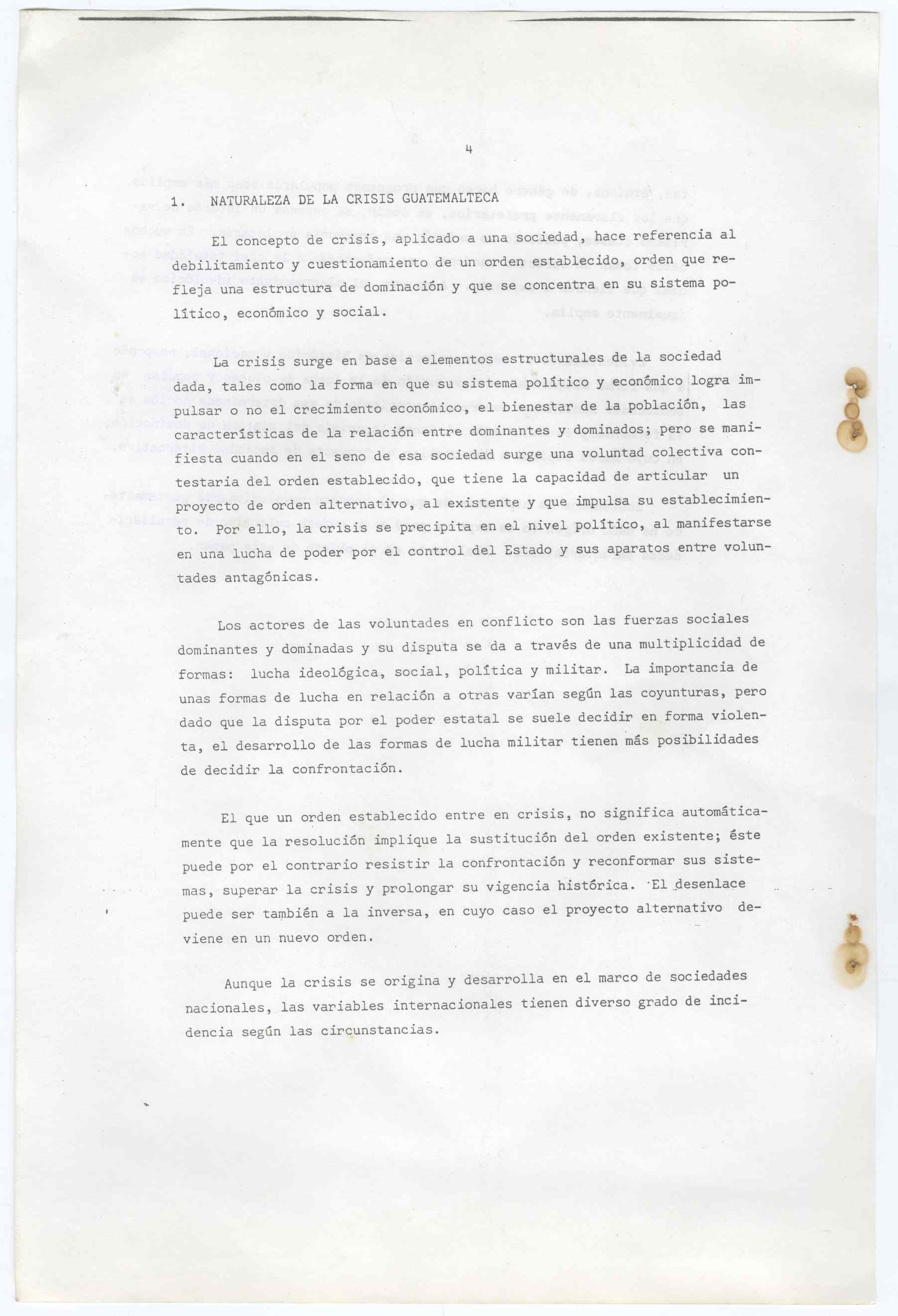 4

1. NATURALEZA DE LA CRISIS GUATEMALTECA

El concepto de crisis, aplicado a una sociedad, hace referencia al debilitamiento y cuestionamiento de un orden establecido, orden que refleja una estructura de dominación y que se concentra en su sistema político, económico y social.

La crisis surge en base a elementos estructurales de la sociedad dada, tales como la forma en que su sistema político y económico logra impulsar o no el crecimiento económico, el bienestar de la población, las características de la relación entre dominantes y dominados; pero se manifiesta cuando en el seno de esa sociedad surge una voluntad colectiva contestaria del orden establecido, que tiene la capacidad de articular un proyecto de orden alternativo, al existente y que impulsa su establecimiento. Por ello, la crisis se precipita en el nivel político, al manifestarse en una lucha de poder por el control del Estado y sus aparatos entre voluntades antagónicas.

Los actores de las voluntades en conflicto son las fuerzas sociales dominantes y dominadas y su disputa se da a través de una multiplicidad de formas: lucha ideológica, social, política y militar. La importancia de unas formas de lucha en relación a otras varían según las coyunturas, pero dado que la disputa por el poder estatal se suele decidir en forma violenta, el desarrollo de las formas de lucha militar tienen más posibilidades de decidir la confrontación.

El que un orden establecido entre en crisis, no significa automáticamente que la resolución implique la sustitución del orden existente; éste puede por el contrario resistir la confrontación y reconformar sus sistemas, superar la crisis y prolongar su vigencia histórica. El desenlace puede ser también a la inversa, en cuyo caso el proyecto alternativo deviene en un nuevo orden.

Aunque la crisis se origina y desarrolla en el marco de sociedades nacionales, las variables internacionales tienen diverso grado de incidencia según las circunstancias.